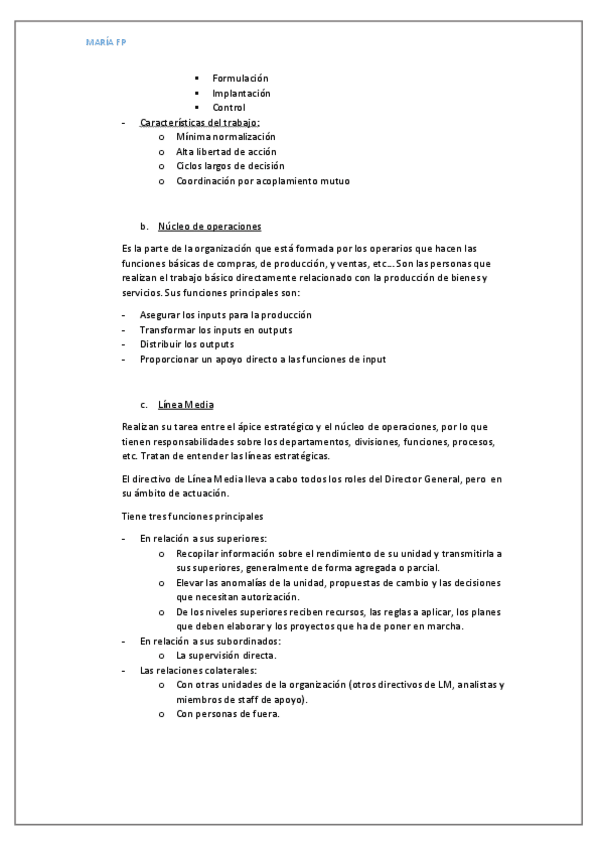 MARÍA FP

▪ Formulación
▪ Implantación
▪ Control

- Características del trabajo:
  o Mínima normalización
  o Alta libertad de acción
  o Ciclos largos de decisión
  o Coordinación por acoplamiento mutuo

b. Núcleo de operaciones

Es la parte de la organización que está formada por los operarios que hacen las funciones básicas de compras, de producción, y ventas, etc… Son las personas que realizan el trabajo básico directamente relacionado con la producción de bienes y servicios. Sus funciones principales son:

- Asegurar los inputs para la producción
- Transformar los inputs en outputs
- Distribuir los outputs
- Proporcionar un apoyo directo a las funciones de input

c. Línea Media

Realizan su tarea entre el ápice estratégico y el núcleo de operaciones, por lo que tienen responsabilidades sobre los departamentos, divisiones, funciones, procesos, etc. Tratan de entender las líneas estratégicas.

El directivo de Línea Media lleva a cabo todos los roles del Director General, pero en su ámbito de actuación.

Tiene tres funciones principales

- En relación a sus superiores:
  o Recopilar información sobre el rendimiento de su unidad y transmitirla a sus superiores, generalmente de forma agregada o parcial.
  o Elevar las anomalías de la unidad, propuestas de cambio y las decisiones que necesitan autorización.
  o De los niveles superiores reciben recursos, las reglas a aplicar, los planes que deben elaborar y los proyectos que ha de poner en marcha.
- En relación a sus subordinados:
  o La supervisión directa.
- Las relaciones colaterales:
  o Con otras unidades de la organización (otros directivos de LM, analistas y miembros de staff de apoyo).
  o Con personas de fuera.